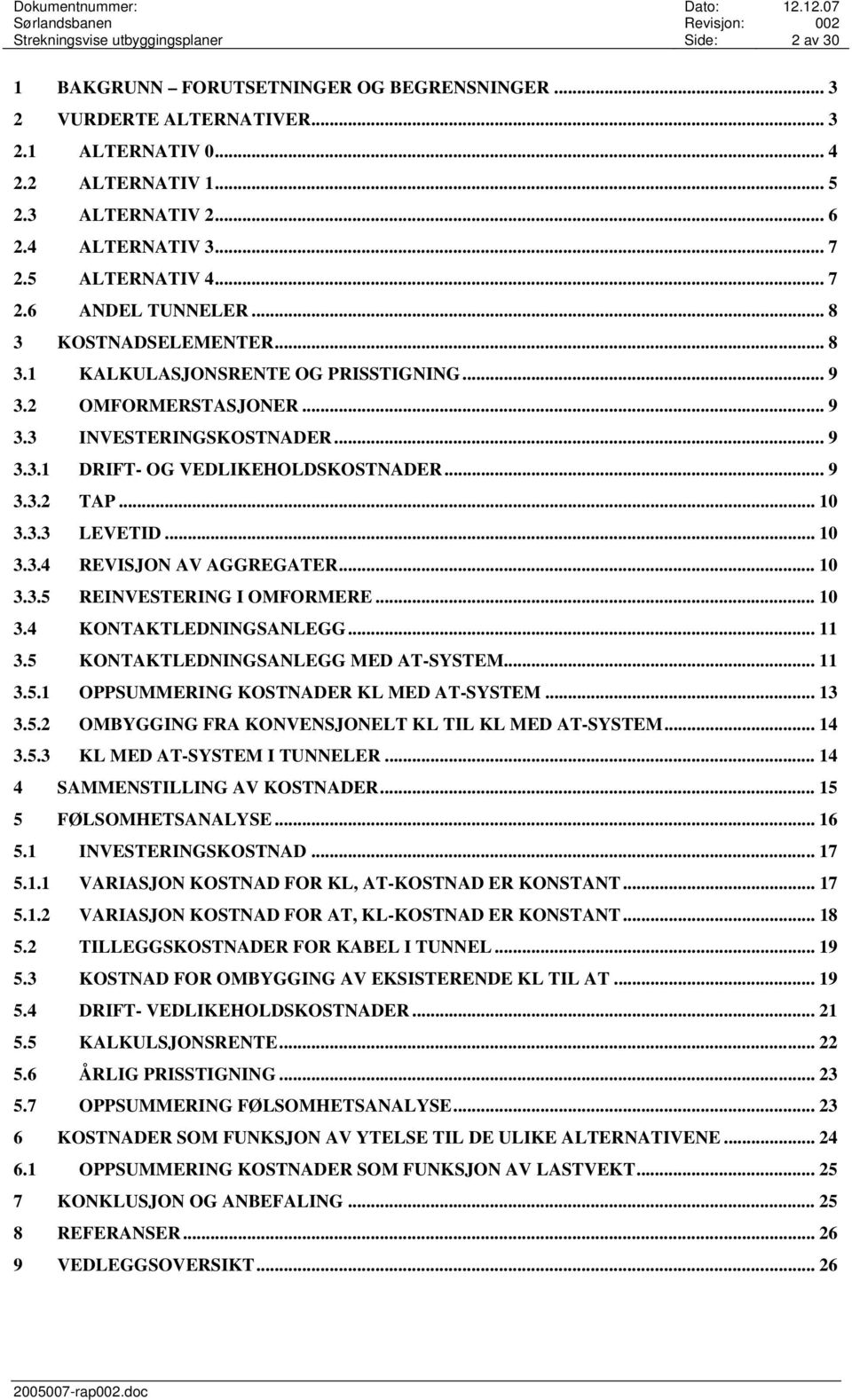 Dokumentnummer: Dato: 12.12.07
Sørlandsbanen Revisjon: 002
Strekningsvise utbyggingsplaner Side: 2 av 30

1 BAKGRUNN – FORUTSETNINGER OG BEGRENSNINGER ... 3
2 VURDERTE ALTERNATIVER ... 3
2.1 ALTERNATIV 0 ... 4
2.2 ALTERNATIV 1 ... 5
2.3 ALTERNATIV 2 ... 6
2.4 ALTERNATIV 3 ... 7
2.5 ALTERNATIV 4 ... 7
2.6 ANDEL TUNNELER ... 8
3 KOSTNADSELEMENTER ... 8
3.1 KALKULASJONSRENTE OG PRISSTIGNING ... 9
3.2 OMFORMERSTASJONER ... 9
3.3 INVESTERINGSKOSTNADER ... 9
3.3.1 DRIFT- OG VEDLIKEHOLDSKOSTNADER ... 9
3.3.2 TAP ... 10
3.3.3 LEVETID ... 10
3.3.4 REVISJON AV AGGREGATER ... 10
3.3.5 REINVESTERING I OMFORMERE ... 10
3.4 KONTAKTLEDNINGSANLEGG ... 11
3.5 KONTAKTLEDNINGSANLEGG MED AT-SYSTEM ... 11
3.5.1 OPPSUMMERING KOSTNADER KL MED AT-SYSTEM ... 13
3.5.2 OMBYGGING FRA KONVENSJONELT KL TIL KL MED AT-SYSTEM ... 14
3.5.3 KL MED AT-SYSTEM I TUNNELER ... 14
4 SAMMENSTILLING AV KOSTNADER ... 15
5 FØLSOMHETSANALYSE ... 16
5.1 INVESTERINGSKOSTNAD ... 17
5.1.1 VARIASJON KOSTNAD FOR KL, AT-KOSTNAD ER KONSTANT ... 17
5.1.2 VARIASJON KOSTNAD FOR AT, KL-KOSTNAD ER KONSTANT ... 18
5.2 TILLEGGSKOSTNADER FOR KABEL I TUNNEL ... 19
5.3 KOSTNAD FOR OMBYGGING AV EKSISTERENDE KL TIL AT ... 19
5.4 DRIFT- VEDLIKEHOLDSKOSTNADER ... 21
5.5 KALKULSJONSRENTE ... 22
5.6 ÅRLIG PRISSTIGNING ... 23
5.7 OPPSUMMERING FØLSOMHETSANALYSE ... 23
6 KOSTNADER SOM FUNKSJON AV YTELSE TIL DE ULIKE ALTERNATIVENE ... 24
6.1 OPPSUMMERING KOSTNADER SOM FUNKSJON AV LASTVEKT ... 25
7 KONKLUSJON OG ANBEFALING ... 25
8 REFERANSER ... 26
9 VEDLEGGSOVERSIKT ... 26

2005007-rap002.doc